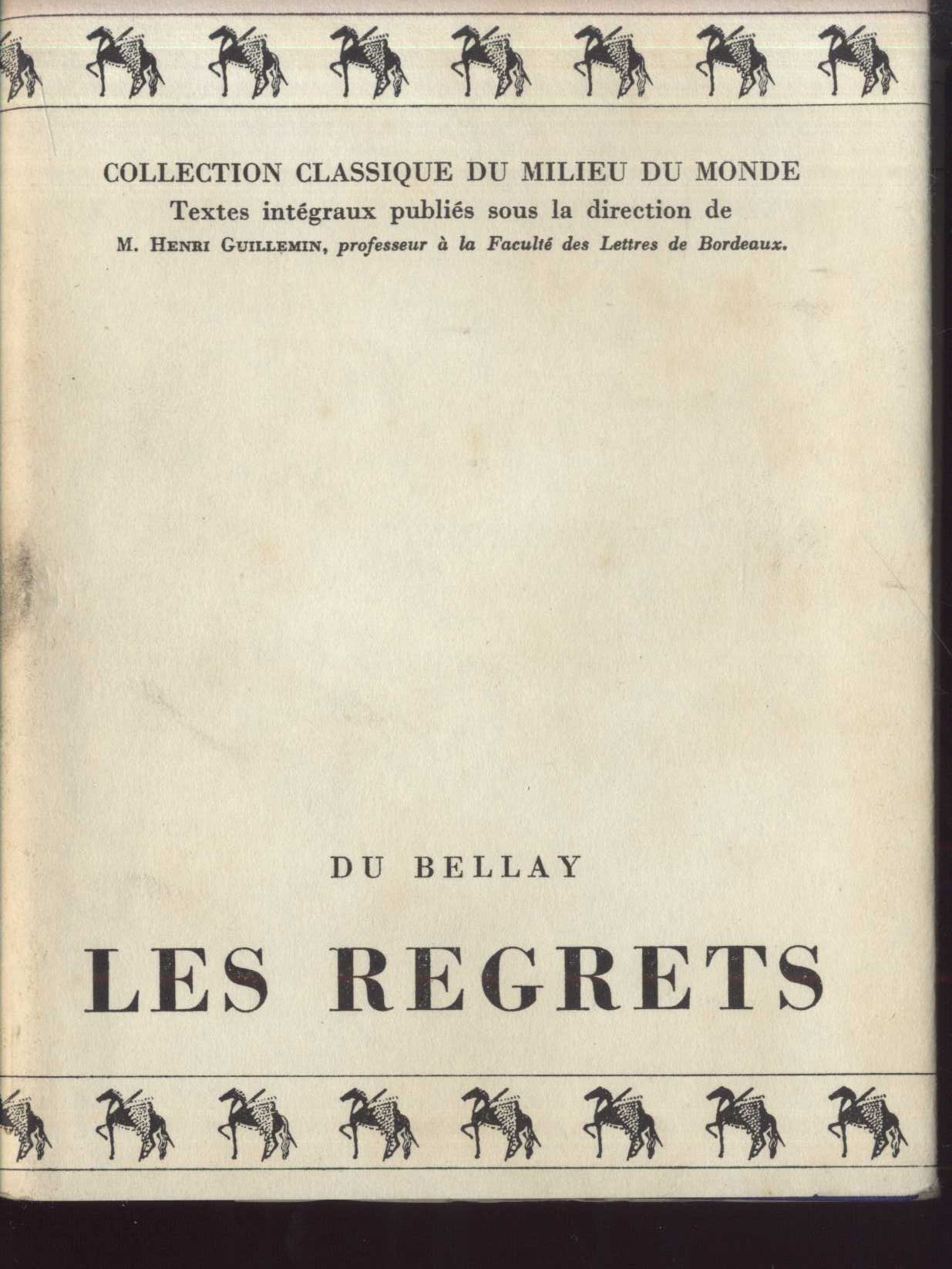 COLLECTION CLASSIQUE DU MILIEU DU MONDE
Textes intégraux publiés sous la direction de
M. Henri Guillemin, professeur à la Faculté des Lettres de Bordeaux.

DU BELLAY

LES REGRETS